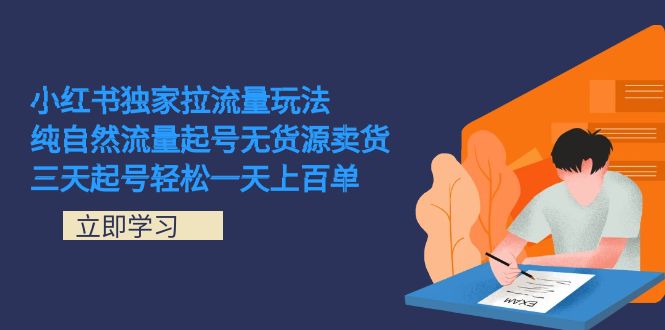 小红书独家拉流量玩法
纯自然流量起号无货源卖货
三天起号轻松一天上百单

立即学习

EXAM